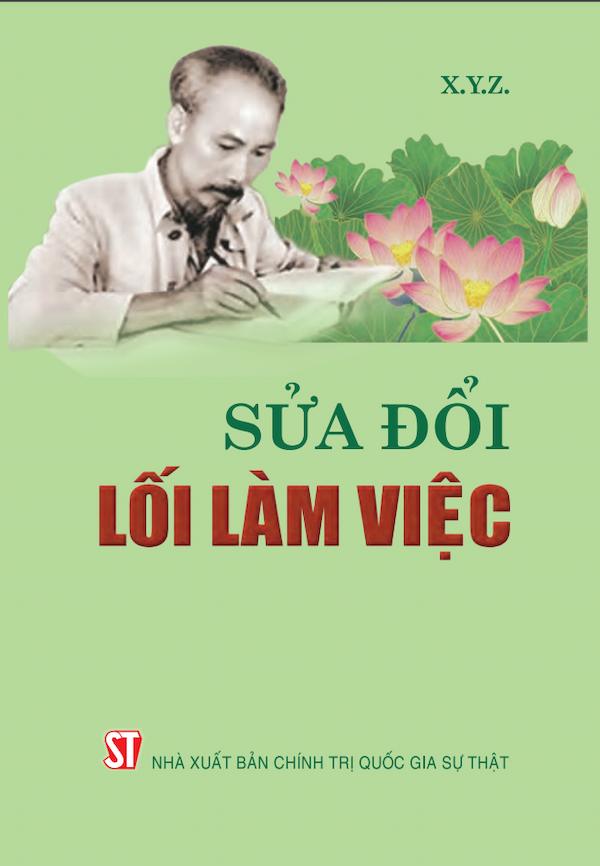 X.Y.Z.

SỬA ĐỔI
LỐI LÀM VIỆC

ST NHÀ XUẤT BẢN CHÍNH TRỊ QUỐC GIA SỰ THẬT